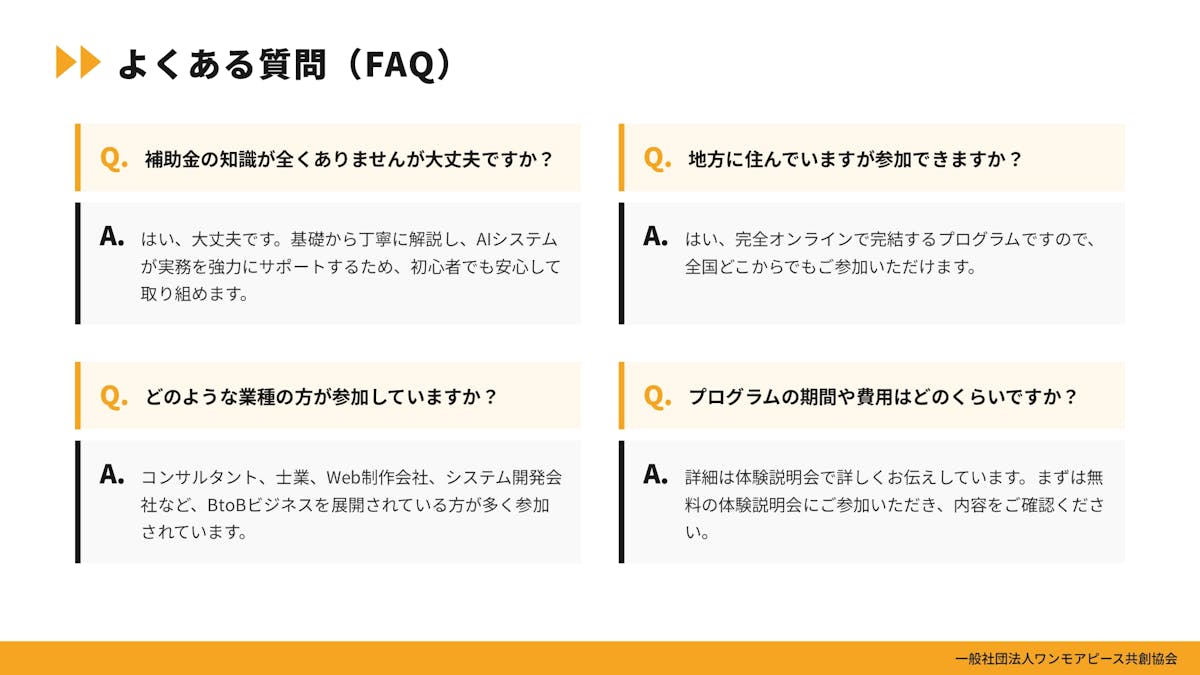 よくある質問（FAQ）

Q. 補助金の知識が全くありませんが大丈夫ですか？

A. はい、大丈夫です。基礎から丁寧に解説し、AIシステムが実務を強力にサポートするため、初心者でも安心して取り組めます。

Q. どのような業種の方が参加していますか？

A. コンサルタント、士業、Web制作会社、システム開発会社など、BtoBビジネスを展開されている方が多く参加されています。

Q. 地方に住んでいますが参加できますか？

A. はい、完全オンラインで完結するプログラムですので、全国どこからでもご参加いただけます。

Q. プログラムの期間や費用はどのくらいですか？

A. 詳細は体験説明会で詳しくお伝えしています。まずは無料の体験説明会にご参加いただき、内容をご確認ください。

一般社団法人ワンモアピース共創協会